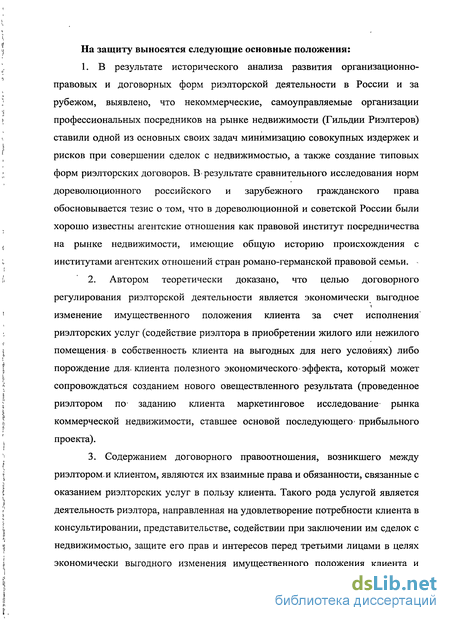 На защиту выносятся следующие основные положения:

1. В результате исторического анализа развития организационно-правовых и договорных форм риэлторской деятельности в России и за рубежом, выявлено, что некоммерческие, самоуправляемые организации профессиональных посредников на рынке недвижимости (Гильдии Риэлтеров) ставили одной из основных своих задач минимизацию совокупных издержек и рисков при совершении сделок с недвижимостью, а также создание типовых форм риэлторских договоров. В результате сравнительного исследования норм дореволюционного российского и зарубежного гражданского права обосновывается тезис о том, что в дореволюционной и советской России были хорошо известны агентские отношения как правовой институт посредничества на рынке недвижимости, имеющие общую историю происхождения с институтами агентских отношений стран романо-германской правовой семьи.

2. Автором теоретически доказано, что целью договорного регулирования риэлторской деятельности является экономически выгодное изменение имущественного положения клиента за счет исполнения риэлторских услуг (содействие риэлтора в приобретении жилого или нежилого помещения в собственность клиента на выгодных для него условиях) либо порождение для клиента полезного экономического эффекта, который может сопровождаться созданием нового овеществленного результата (проведенное риэлтором по заданию клиента маркетинговое исследование рынка коммерческой недвижимости, ставшее основой последующего прибыльного проекта).

3. Содержанием договорного правоотношения, возникшего между риэлтором и клиентом, являются их взаимные права и обязанности, связанные с оказанием риэлторских услуг в пользу клиента. Такого рода услугой является деятельность риэлтора, направленная на удовлетворение потребности клиента в консультировании, представительстве, содействии при заключении им сделок с недвижимостью, защите его прав и интересов перед третьими лицами в целях экономически выгодного изменения имущественного положения клиента и

dsLib.net
библиотека диссертаций